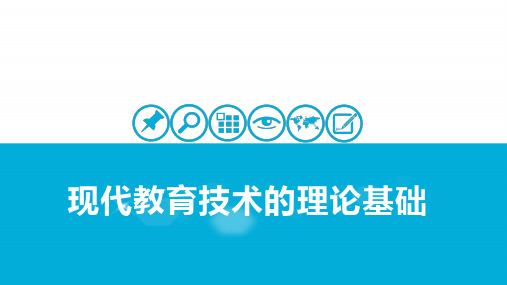 现代教育技术的理论基础